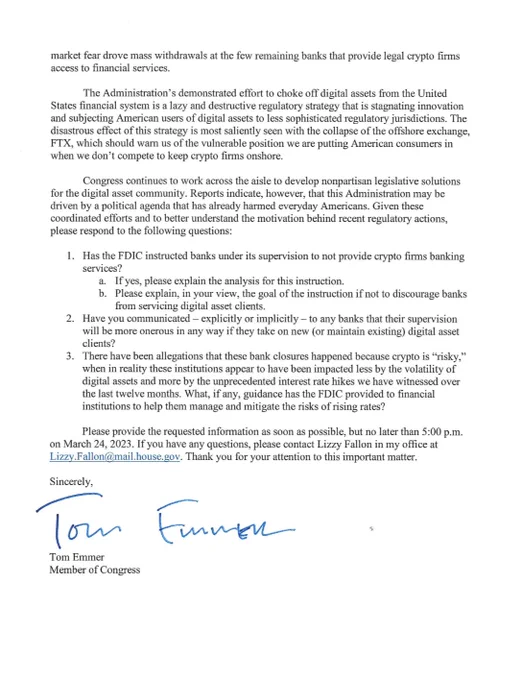 market fear drove mass withdrawals at the few remaining banks that provide legal crypto firms access to financial services.

The Administration's demonstrated effort to choke off digital assets from the United States financial system is a lazy and destructive regulatory strategy that is stagnating innovation and subjecting American users of digital assets to less sophisticated regulatory jurisdictions. The disastrous effect of this strategy is most saliently seen with the collapse of the offshore exchange, FTX, which should warn us of the vulnerable position we are putting American consumers in when we don't compete to keep crypto firms onshore.

Congress continues to work across the aisle to develop nonpartisan legislative solutions for the digital asset community. Reports indicate, however, that this Administration may be driven by a political agenda that has already harmed everyday Americans. Given these coordinated efforts and to better understand the motivation behind recent regulatory actions, please respond to the following questions:

1. Has the FDIC instructed banks under its supervision to not provide crypto firms banking services?
a. If yes, please explain the analysis for this instruction.
b. Please explain, in your view, the goal of the instruction if not to discourage banks from servicing digital asset clients.
2. Have you communicated – explicitly or implicitly – to any banks that their supervision will be more onerous in any way if they take on new (or maintain existing) digital asset clients?
3. There have been allegations that these bank closures happened because crypto is "risky," when in reality these institutions appear to have been impacted less by the volatility of digital assets and more by the unprecedented interest rate hikes we have witnessed over the last twelve months. What, if any, guidance has the FDIC provided to financial institutions to help them manage and mitigate the risks of rising rates?

Please provide the requested information as soon as possible, but no later than 5:00 p.m. on March 24, 2023. If you have any questions, please contact Lizzy Fallon in my office at Lizzy.Fallon@mail.house.gov. Thank you for your attention to this important matter.

Sincerely,

Tom Emmer

Tom Emmer
Member of Congress